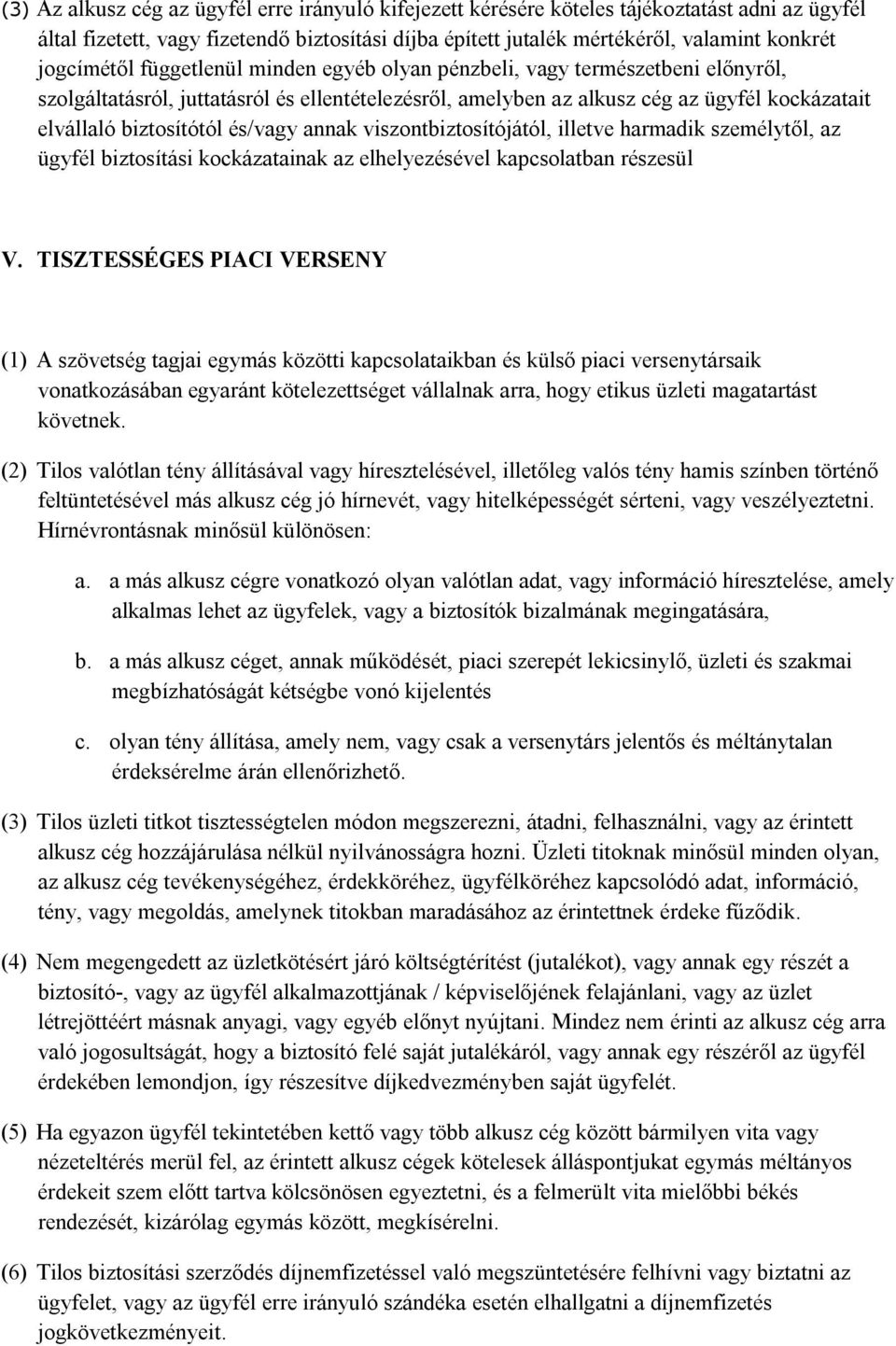 (3) Az alkusz cég az ügyfél erre irányuló kifejezett kérésére köteles tájékoztatást adni az ügyfél által fizetett, vagy fizetendő biztosítási díjba épített jutalék mértékéről, valamint konkrét jogcímétől függetlenül minden egyéb olyan pénzbeli, vagy természetbeni előnyről, szolgáltatásról, juttatásról és ellentételezésről, amelyben az alkusz cég az ügyfél kockázatait elvállaló biztosítótól és/vagy annak viszontbiztosítójától, illetve harmadik személytől, az ügyfél biztosítási kockázatainak az elhelyezésével kapcsolatban részesül

V. TISZTESSÉGES PIACI VERSENY

(1) A szövetség tagjai egymás közötti kapcsolataikban és külső piaci versenytársaik vonatkozásában egyaránt kötelezettséget vállalnak arra, hogy etikus üzleti magatartást követnek.

(2) Tilos valótlan tény állításával vagy híresztelésével, illetőleg valós tény hamis színben történő feltüntetésével más alkusz cég jó hírnevét, vagy hitelképességét sérteni, vagy veszélyeztetni. Hírnévrontásnak minősül különösen:

a. a más alkusz cégre vonatkozó olyan valótlan adat, vagy információ híresztelése, amely alkalmas lehet az ügyfelek, vagy a biztosítók bizalmának megingatására,

b. a más alkusz céget, annak működését, piaci szerepét lekicsinylő, üzleti és szakmai megbízhatóságát kétségbe vonó kijelentés

c. olyan tény állítása, amely nem, vagy csak a versenytárs jelentős és méltánytalan érdeksérelme árán ellenőrizhető.

(3) Tilos üzleti titkot tisztességtelen módon megszerezni, átadni, felhasználni, vagy az érintett alkusz cég hozzájárulása nélkül nyilvánosságra hozni. Üzleti titoknak minősül minden olyan, az alkusz cég tevékenységéhez, érdekköréhez, ügyfélköréhez kapcsolódó adat, információ, tény, vagy megoldás, amelynek titokban maradásához az érintettnek érdeke fűződik.

(4) Nem megengedett az üzletkötésért járó költségtérítést (jutalékot), vagy annak egy részét a biztosító-, vagy az ügyfél alkalmazottjának / képviselőjének felajánlani, vagy az üzlet létrejöttéért másnak anyagi, vagy egyéb előnyt nyújtani. Mindez nem érinti az alkusz cég arra való jogosultságát, hogy a biztosító felé saját jutalékáról, vagy annak egy részéről az ügyfél érdekében lemondjon, így részesítve díjkedvezményben saját ügyfelét.

(5) Ha egyazon ügyfél tekintetében kettő vagy több alkusz cég között bármilyen vita vagy nézeteltérés merül fel, az érintett alkusz cégek kötelesek álláspontjukat egymás méltányos érdekeit szem előtt tartva kölcsönösen egyeztetni, és a felmerült vita mielőbbi békés rendezését, kizárólag egymás között, megkísérelni.

(6) Tilos biztosítási szerződés díjnemfizetéssel való megszüntetésére felhívni vagy biztatni az ügyfelet, vagy az ügyfél erre irányuló szándéka esetén elhallgatni a díjnemfizetés jogkövetkezményeit.